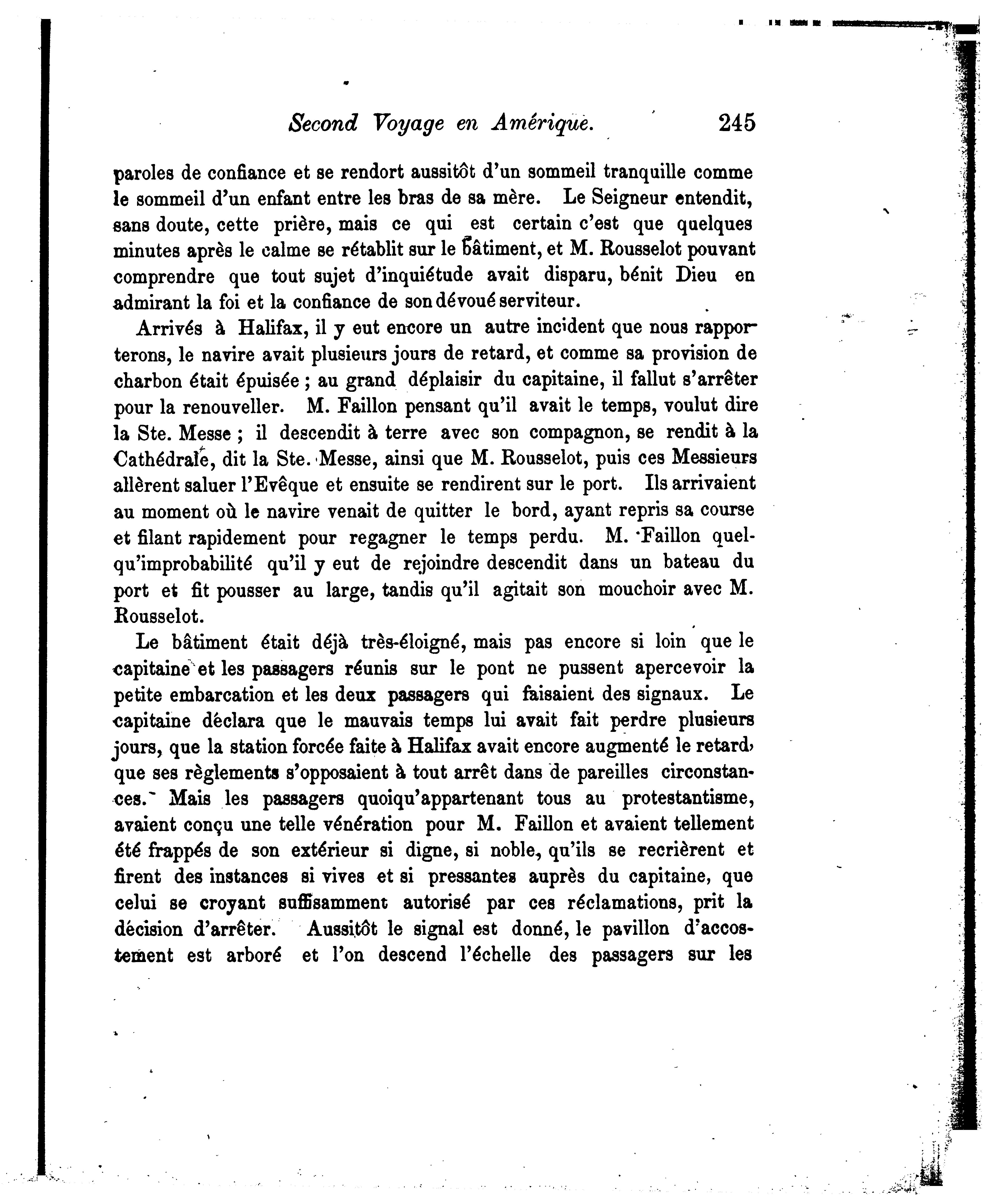 Second Voyage en Amérique. 245

paroles de confiance et se rendort aussitôt d'un sommeil tranquille comme le sommeil d'un enfant entre les bras de sa mère. Le Seigneur entendit, sans doute, cette prière, mais ce qui est certain c'est que quelques minutes après le calme se rétablit sur le bâtiment, et M. Rousselot pouvant comprendre que tout sujet d'inquiétude avait disparu, bénit Dieu en admirant la foi et la confiance de son dévoué serviteur.

Arrivés à Halifax, il y eut encore un autre incident que nous rapporterons, le navire avait plusieurs jours de retard, et comme sa provision de charbon était épuisée ; au grand déplaisir du capitaine, il fallut s'arrêter pour la renouveller. M. Faillon pensant qu'il avait le temps, voulut dire la Ste. Messe ; il descendit à terre avec son compagnon, se rendit à la Cathédrale, dit la Ste. Messe, ainsi que M. Rousselot, puis ces Messieurs allèrent saluer l'Evêque et ensuite se rendirent sur le port. Ils arrivaient au moment où le navire venait de quitter le bord, ayant repris sa course et filant rapidement pour regagner le temps perdu. M. Faillon quelqu'improbabilité qu'il y eut de rejoindre descendit dans un bateau du port et fit pousser au large, tandis qu'il agitait son mouchoir avec M. Rousselot.

Le bâtiment était déjà très-éloigné, mais pas encore si loin que le capitaine et les passagers réunis sur le pont ne pussent apercevoir la petite embarcation et les deux passagers qui faisaient des signaux. Le capitaine déclara que le mauvais temps lui avait fait perdre plusieurs jours, que la station forcée faite à Halifax avait encore augmenté le retard, que ses règlements s'opposaient à tout arrêt dans de pareilles circonstances. Mais les passagers quoiqu'appartenant tous au protestantisme, avaient conçu une telle vénération pour M. Faillon et avaient tellement été frappés de son extérieur si digne, si noble, qu'ils se recrièrent et firent des instances si vives et si pressantes auprès du capitaine, que celui se croyant suffisamment autorisé par ces réclamations, prit la décision d'arrêter. Aussitôt le signal est donné, le pavillon d'accostement est arboré et l'on descend l'échelle des passagers sur les